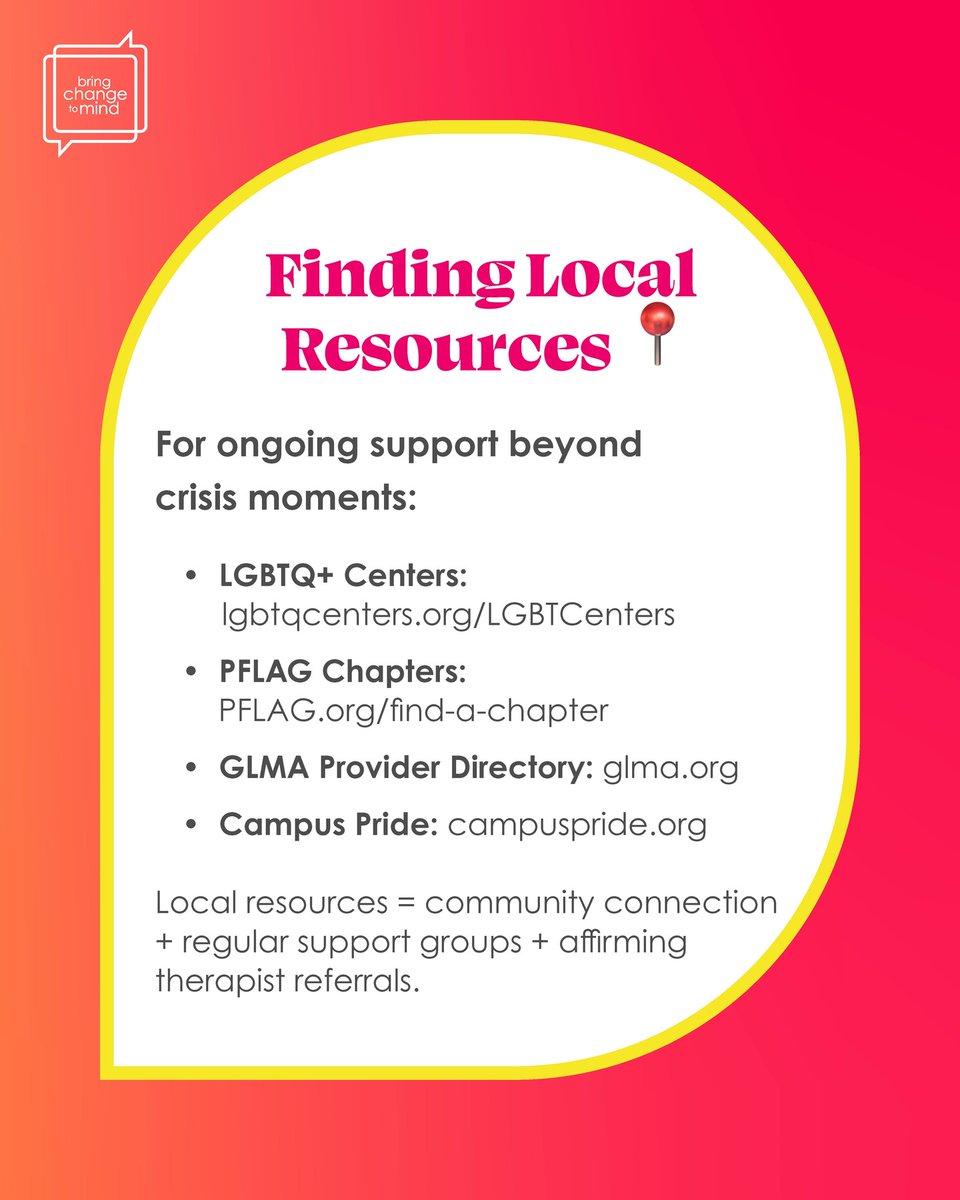 bring
change
to
mind

Finding Local Resources

For ongoing support beyond crisis moments:

• LGBTQ+ Centers: lgbtqcenters.org/LGBTCenters
• PFLAG Chapters: PFLAG.org/find-a-chapter
• GLMA Provider Directory: glma.org
• Campus Pride: campuspride.org

Local resources = community connection + regular support groups + affirming therapist referrals.